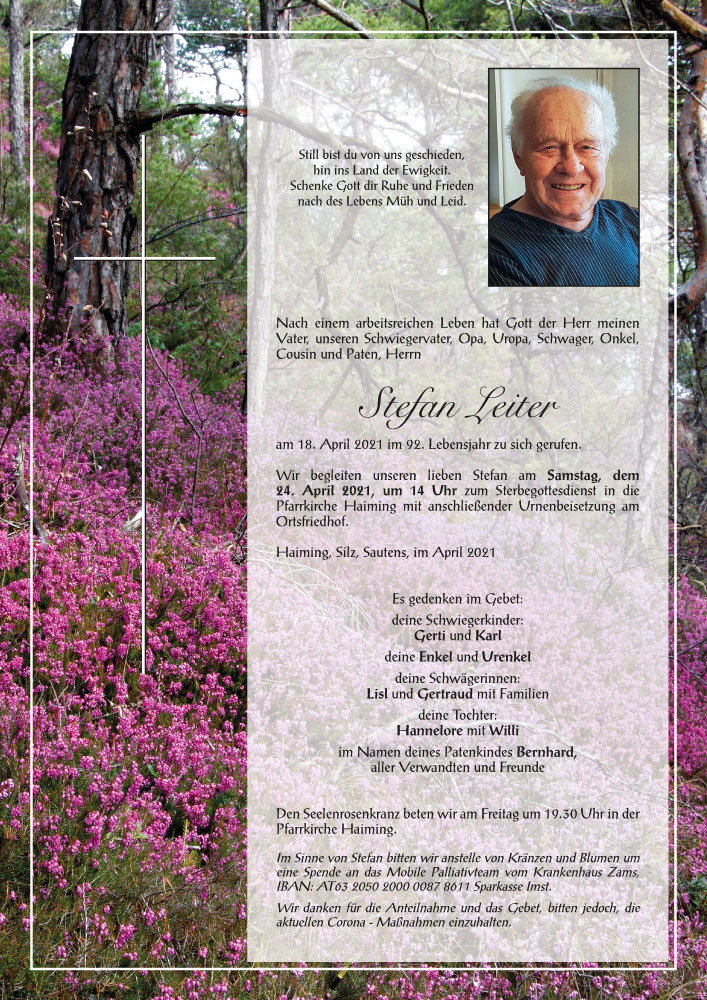 Still bist du von uns geschieden,
hin ins Land der Ewigkeit.
Schenke Gott dir Ruhe und Frieden
nach des Lebens Müh und Leid.

Nach einem arbeitsreichen Leben hat Gott der Herr meinen Vater, unseren Schwiegervater, Opa, Uropa, Schwager, Onkel, Cousin und Paten, Herrn

Stefan Leiter

am 18. April 2021 im 92. Lebensjahr zu sich gerufen.

Wir begleiten unseren lieben Stefan am Samstag, dem 24. April 2021, um 14 Uhr zum Sterbegottesdienst in die Pfarrkirche Haiming mit anschließender Urnenbeisetzung am Ortsfriedhof.

Haiming, Silz, Sautens, im April 2021

Es gedenken im Gebet:

deine Schwiegerkinder:
Gerti und Karl

deine Enkel und Urenkel

deine Schwägerinnen:
Lisl und Gertraud mit Familien

deine Tochter:
Hannelore mit Willi

im Namen deines Patenkindes Bernhard,
aller Verwandten und Freunde

Den Seelenrosenkranz beten wir am Freitag um 19.30 Uhr in der Pfarrkirche Haiming.

Im Sinne von Stefan bitten wir anstelle von Kränzen und Blumen um eine Spende an das Mobile Palliativteam vom Krankenhaus Zams, IBAN: AT63 2050 2000 0087 8611 Sparkasse Imst.

Wir danken für die Anteilnahme und das Gebet, bitten jedoch, die aktuellen Corona - Maßnahmen einzuhalten.